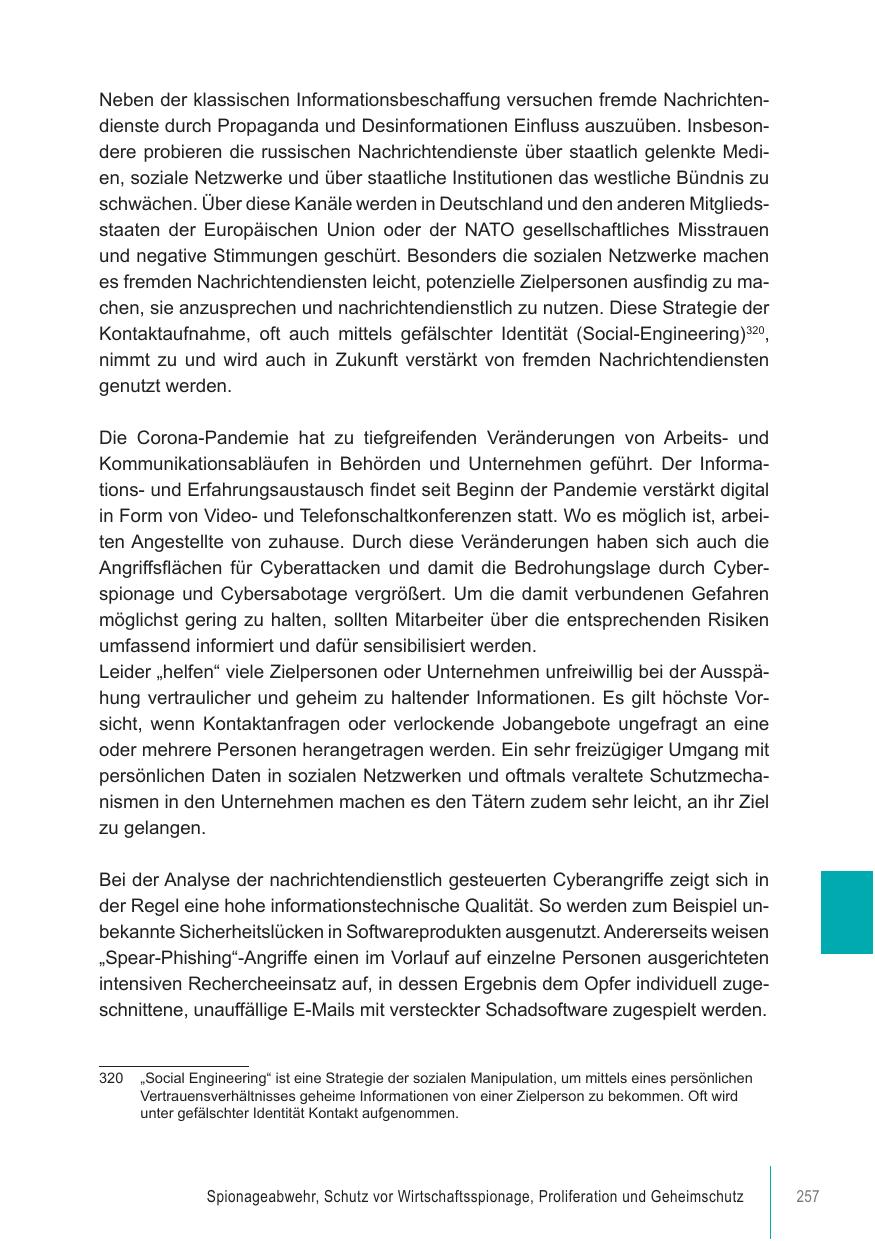 Neben der klassischen Informationsbeschaffung versuchen fremde Nachrichtendienste durch Propaganda und Desinformationen Einfluss auszuüben. Insbesondere probieren die russischen Nachrichtendienste über staatlich gelenkte Medien, soziale Netzwerke und über staatliche Institutionen das westliche Bündnis zu schwächen. Über diese Kanäle werden in Deutschland und den anderen Mitgliedsstaaten der Europäischen Union oder der NATO gesellschaftliches Misstrauen und negative Stimmungen geschürt. Besonders die sozialen Netzwerke machen es fremden Nachrichtendiensten leicht, potenzielle Zielpersonen ausfindig zu machen, sie anzusprechen und nachrichtendienstlich zu nutzen. Diese Strategie der Kontaktaufnahme, oft auch mittels gefälschter Identität (Social-Engineering)$^{320}$, nimmt zu und wird auch in Zukunft verstärkt von fremden Nachrichtendiensten genutzt werden.

Die Corona-Pandemie hat zu tiefgreifenden Veränderungen von Arbeits- und Kommunikationsabläufen in Behörden und Unternehmen geführt. Der Informations- und Erfahrungsaustausch findet seit Beginn der Pandemie verstärkt digital in Form von Video- und Telefonschaltkonferenzen statt. Wo es möglich ist, arbeiten Angestellte von zuhause. Durch diese Veränderungen haben sich auch die Angriffsflächen für Cyberattacken und damit die Bedrohungslage durch Cyberspionage und Cybersabotage vergrößert. Um die damit verbundenen Gefahren möglichst gering zu halten, sollten Mitarbeiter über die entsprechenden Risiken umfassend informiert und dafür sensibilisiert werden.
Leider „helfen“ viele Zielpersonen oder Unternehmen unfreiwillig bei der Ausspähung vertraulicher und geheim zu haltender Informationen. Es gilt höchste Vorsicht, wenn Kontaktanfragen oder verlockende Jobangebote ungefragt an eine oder mehrere Personen herangetragen werden. Ein sehr freizügiger Umgang mit persönlichen Daten in sozialen Netzwerken und oftmals veraltete Schutzmechanismen in den Unternehmen machen es den Tätern zudem sehr leicht, an ihr Ziel zu gelangen.

Bei der Analyse der nachrichtendienstlich gesteuerten Cyberangriffe zeigt sich in der Regel eine hohe informationstechnische Qualität. So werden zum Beispiel unbekannte Sicherheitslücken in Softwareprodukten ausgenutzt. Andererseits weisen „Spear-Phishing“-Angriffe einen im Vorlauf auf einzelne Personen ausgerichteten intensiven Rechercheeinsatz auf, in dessen Ergebnis dem Opfer individuell zugeschnittene, unauffällige E-Mails mit versteckter Schadsoftware zugespielt werden.

320 „Social Engineering“ ist eine Strategie der sozialen Manipulation, um mittels eines persönlichen Vertrauensverhältnisses geheime Informationen von einer Zielperson zu bekommen. Oft wird unter gefälschter Identität Kontakt aufgenommen.

Spionageabwehr, Schutz vor Wirtschaftsspionage, Proliferation und Geheimschutz 257